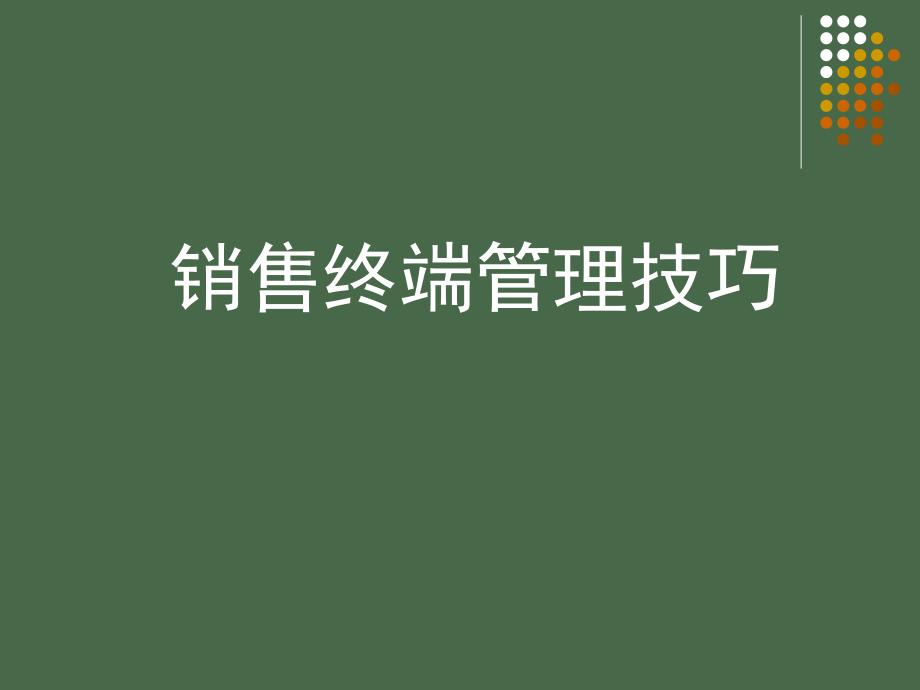 销售终端管理技巧